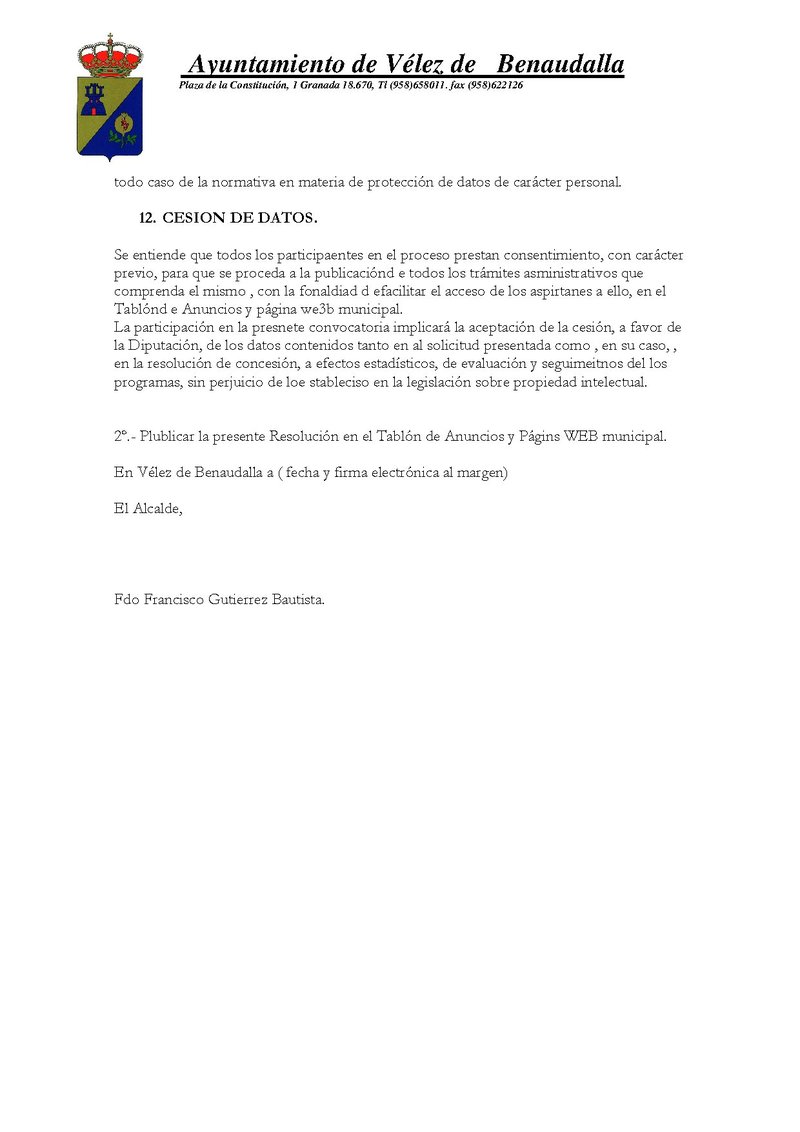 Ayuntamiento de Vélez de Benaudalla
Plaza de la Constitución, 1 Granada 18.670, Tl (958)658011. fax (958)622126

todo caso de la normativa en materia de protección de datos de carácter personal.

12. CESION DE DATOS.

Se entiende que todos los participaentes en el proceso prestan consentimiento, con carácter previo, para que se proceda a la publicaciónd e todos los trámites asministrativos que comprenda el mismo , con la fonaldiad d efacilitar el acceso de los aspirtanes a ello, en el Tablónd e Anuncios y página we3b municipal.
La participación en la presnete convocatoria implicará la aceptación de la cesión, a favor de la Diputación, de los datos contenidos tanto en al solicitud presentada como , en su caso, , en la resolución de concesión, a efectos estadísticos, de evaluación y seguimeitnos del los programas, sin perjuicio de loe stableciso en la legislación sobre propiedad intelectual.

2º.- Plublicar la presente Resolución en el Tablón de Anuncios y Págins WEB municipal.

En Vélez de Benaudalla a ( fecha y firma electrónica al margen)

El Alcalde,

Fdo Francisco Gutierrez Bautista.